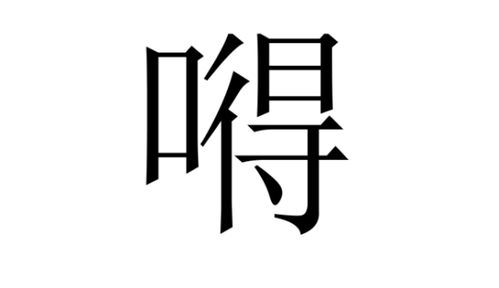 嘚